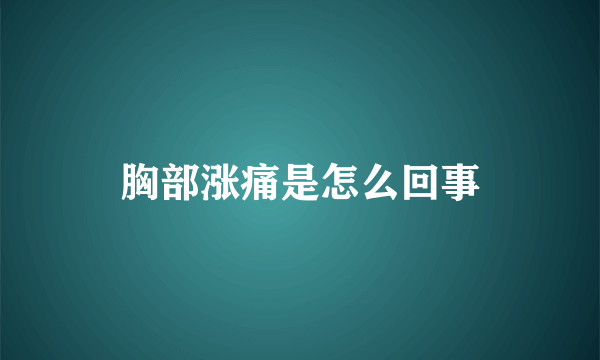 胸部涨痛是怎么回事